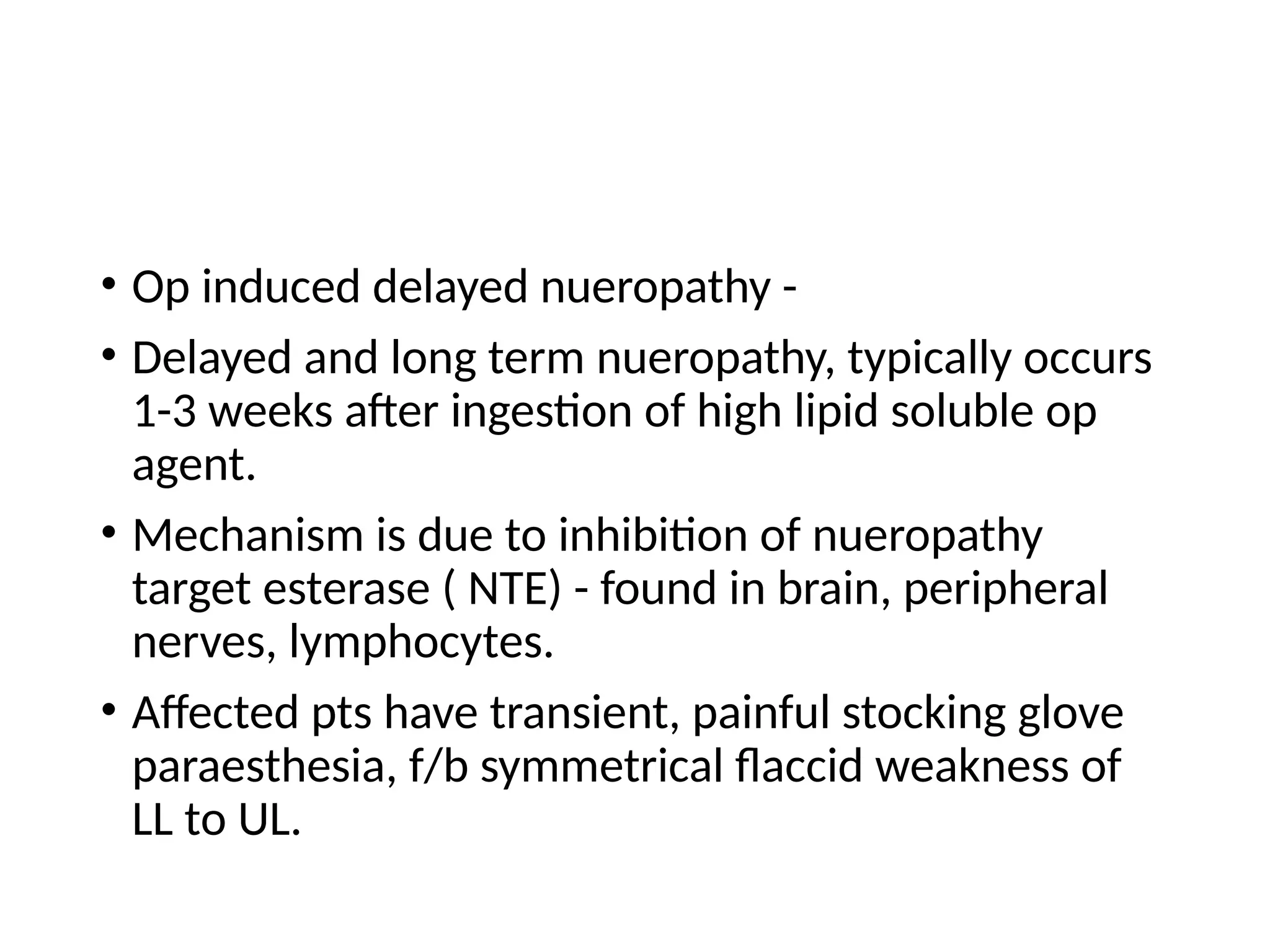 • Op induced delayed nueropathy -

• Delayed and long term nueropathy, typically occurs 1-3 weeks after ingestion of high lipid soluble op agent.

• Mechanism is due to inhibition of nueropathy target esterase ( NTE) - found in brain, peripheral nerves, lymphocytes.

• Affected pts have transient, painful stocking glove paraesthesia, f/b symmetrical flaccid weakness of LL to UL.